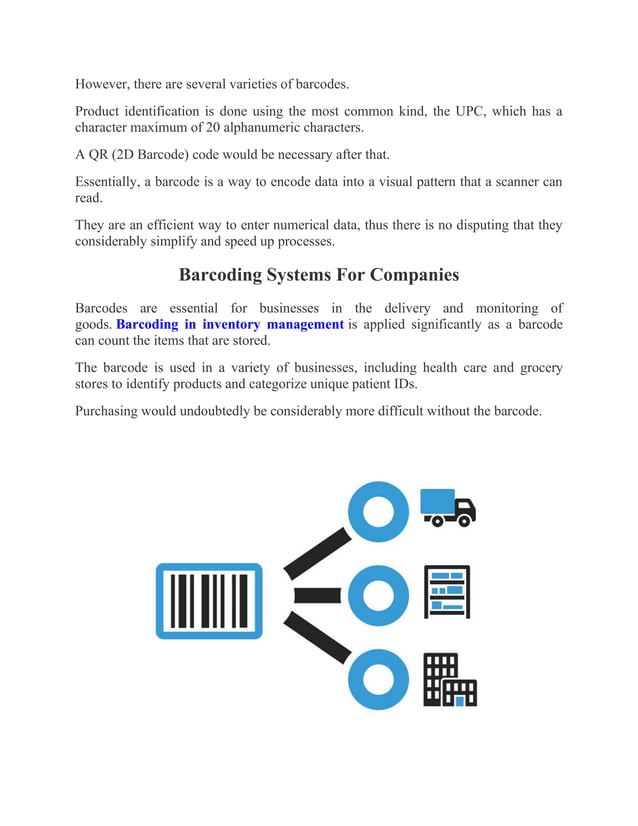 However, there are several varieties of barcodes.

Product identification is done using the most common kind, the UPC, which has a character maximum of 20 alphanumeric characters.

A QR (2D Barcode) code would be necessary after that.

Essentially, a barcode is a way to encode data into a visual pattern that a scanner can read.

They are an efficient way to enter numerical data, thus there is no disputing that they considerably simplify and speed up processes.

Barcoding Systems For Companies

Barcodes are essential for businesses in the delivery and monitoring of goods. Barcoding in inventory management is applied significantly as a barcode can count the items that are stored.

The barcode is used in a variety of businesses, including health care and grocery stores to identify products and categorize unique patient IDs.

Purchasing would undoubtedly be considerably more difficult without the barcode.